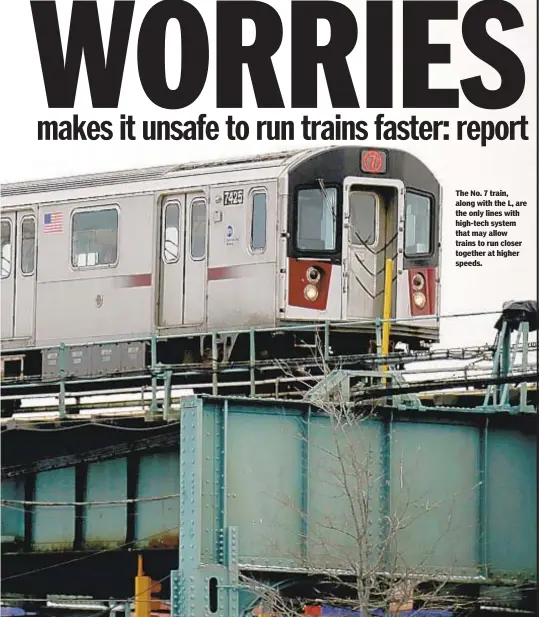 WORRIES

makes it unsafe to run trains faster: report

7

7425

The No. 7 train, along with the L, are the only lines with high-tech system that may allow trains to run closer together at higher speeds.